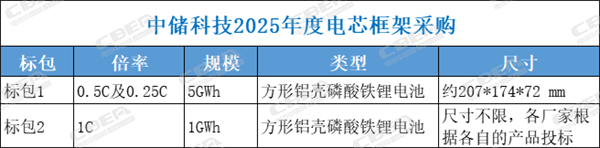 中储科技2025年度电芯框架采购

| 标包 | 倍率 | 规模 | 类型 | 尺寸 |
|---|---|---|---|---|
| 标包1 | 0.5C及0.25C | 5GWh | 方形铝壳磷酸铁锂电池 | 约207*174*72 mm |
| 标包2 | 1C | 1GWh | 方形铝壳磷酸铁锂电池 | 尺寸不限，各厂家根据各自的产品投标 |

CBEA